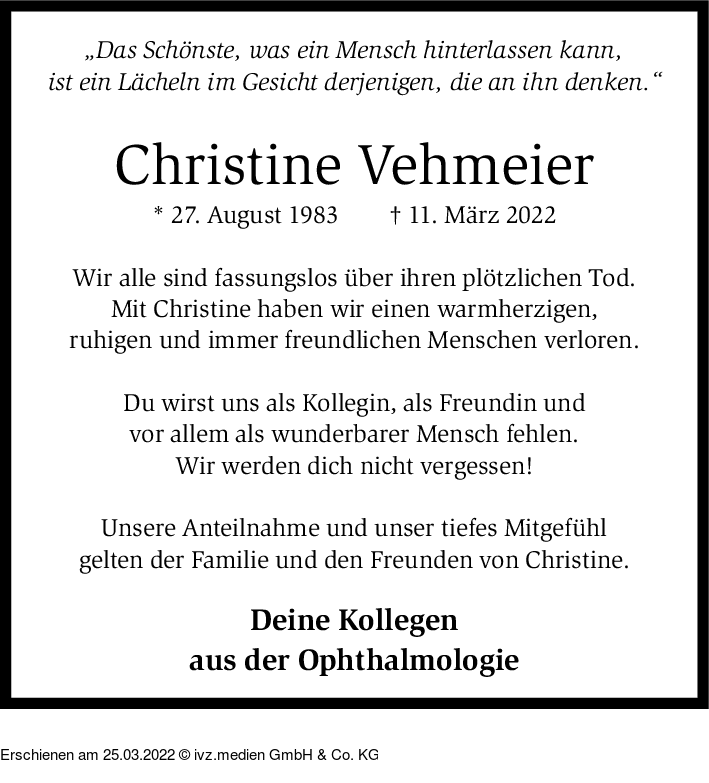 „Das Schönste, was ein Mensch hinterlassen kann, ist ein Lächeln im Gesicht derjenigen, die an ihn denken.“

Christine Vehmeier

* 27. August 1983 † 11. März 2022

Wir alle sind fassungslos über ihren plötzlichen Tod. Mit Christine haben wir einen warmherzigen, ruhigen und immer freundlichen Menschen verloren.

Du wirst uns als Kollegin, als Freundin und vor allem als wunderbarer Mensch fehlen. Wir werden dich nicht vergessen!

Unsere Anteilnahme und unser tiefes Mitgefühl gelten der Familie und den Freunden von Christine.

Deine Kollegen aus der Ophthalmologie

Erschienen am 25.03.2022 © ivz.medien GmbH & Co. KG